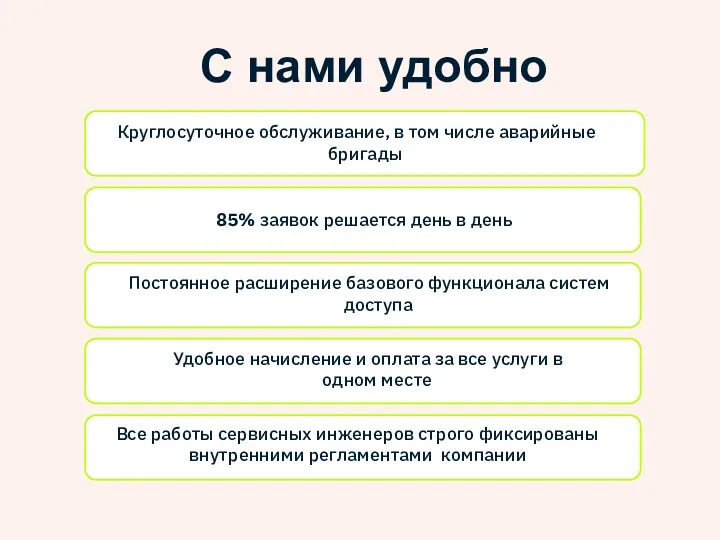 С нами удобно

Круглосуточное обслуживание, в том числе аварийные бригады

85% заявок решается день в день

Постоянное расширение базового функционала систем доступа

Удобное начисление и оплата за все услуги в одном месте

Все работы сервисных инженеров строго фиксированы внутренними регламентами компании